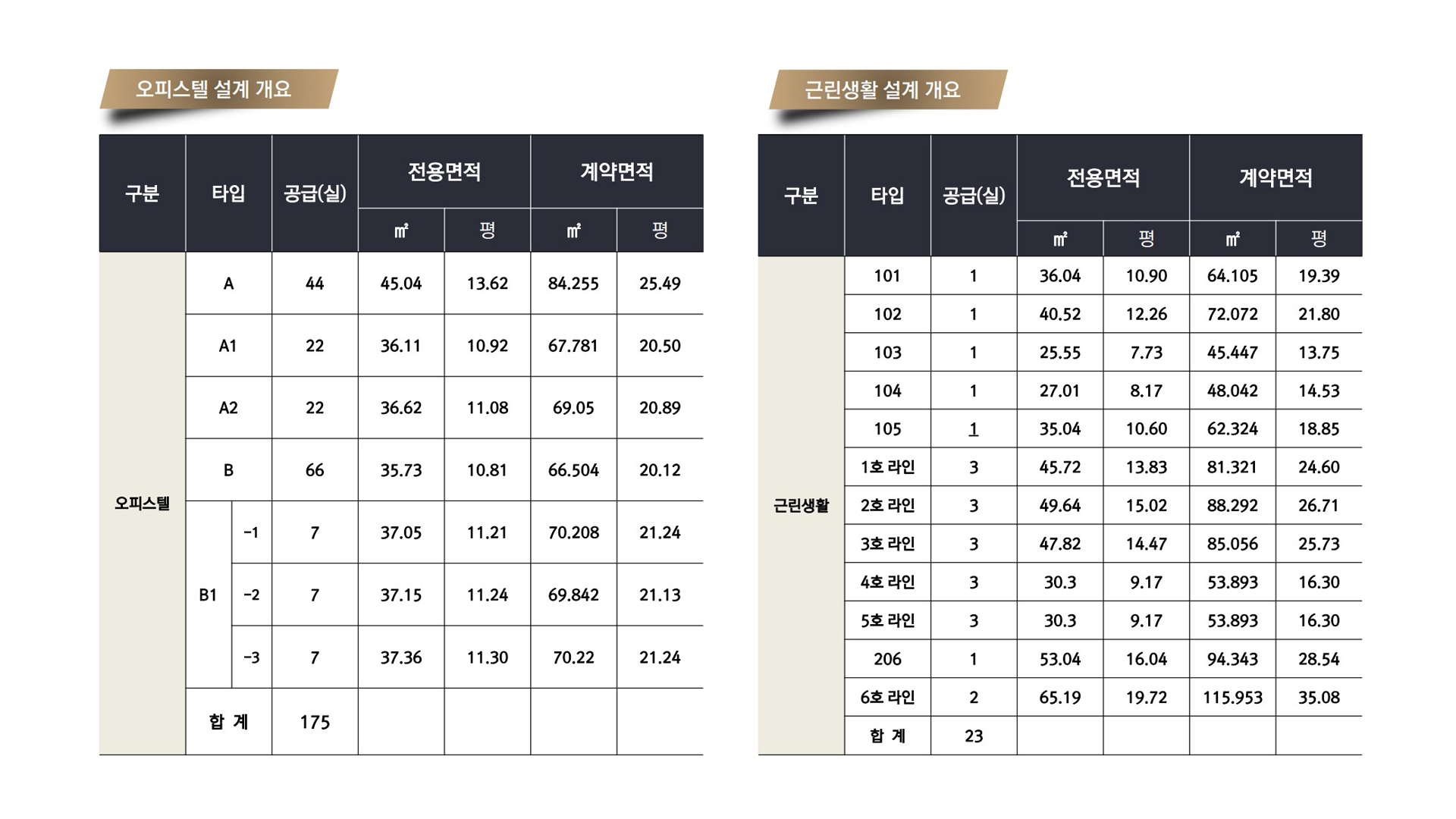 오피스텔 설계 개요

| 구분 | 타입 | | 공급(실) | 전용면적 | | 계약면적 | |
|---|---|---|---|---|---|---|---|
| | | | | ㎡ | 평 | ㎡ | 평 |
| 오피스텔 | A | | 44 | 45.04 | 13.62 | 84.255 | 25.49 |
| | A1 | | 22 | 36.11 | 10.92 | 67.781 | 20.50 |
| | A2 | | 22 | 36.62 | 11.08 | 69.05 | 20.89 |
| | B | | 66 | 35.73 | 10.81 | 66.504 | 20.12 |
| | B1 | -1 | 7 | 37.05 | 11.21 | 70.208 | 21.24 |
| | | -2 | 7 | 37.15 | 11.24 | 69.842 | 21.13 |
| | | -3 | 7 | 37.36 | 11.30 | 70.22 | 21.24 |
| | 합 계 | | 175 | | | | |

근린생활 설계 개요

| 구분 | 타입 | 공급(실) | 전용면적 | | 계약면적 | |
|---|---|---|---|---|---|---|
| | | | ㎡ | 평 | ㎡ | 평 |
| 근린생활 | 101 | 1 | 36.04 | 10.90 | 64.105 | 19.39 |
| | 102 | 1 | 40.52 | 12.26 | 72.072 | 21.80 |
| | 103 | 1 | 25.55 | 7.73 | 45.447 | 13.75 |
| | 104 | 1 | 27.01 | 8.17 | 48.042 | 14.53 |
| | 105 | 1 | 35.04 | 10.60 | 62.324 | 18.85 |
| | 1호 라인 | 3 | 45.72 | 13.83 | 81.321 | 24.60 |
| | 2호 라인 | 3 | 49.64 | 15.02 | 88.292 | 26.71 |
| | 3호 라인 | 3 | 47.82 | 14.47 | 85.056 | 25.73 |
| | 4호 라인 | 3 | 30.3 | 9.17 | 53.893 | 16.30 |
| | 5호 라인 | 3 | 30.3 | 9.17 | 53.893 | 16.30 |
| | 206 | 1 | 53.04 | 16.04 | 94.343 | 28.54 |
| | 6호 라인 | 2 | 65.19 | 19.72 | 115.953 | 35.08 |
| | 합 계 | 23 | | | | |